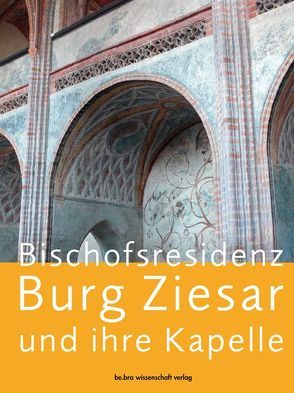 Bischofsresidenz
Burg Ziesar
und ihre Kapelle

be.bra wissenschaft verlag